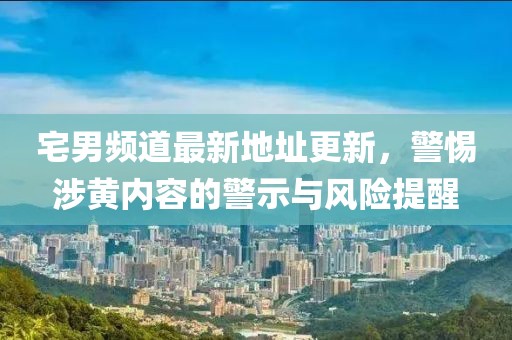 宅男频道最新地址更新，警惕涉黄内容的警示与风险提醒